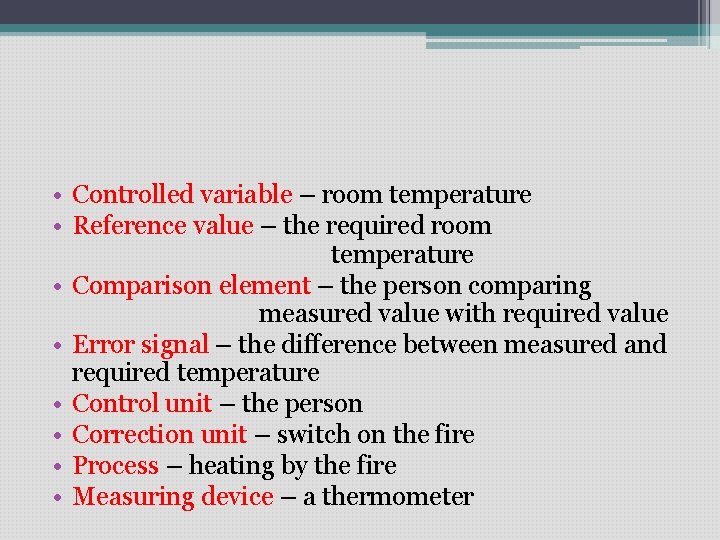 • Controlled variable – room temperature
• Reference value – the required room temperature
• Comparison element – the person comparing measured value with required value
• Error signal – the difference between measured and required temperature
• Control unit – the person
• Correction unit – switch on the fire
• Process – heating by the fire
• Measuring device – a thermometer